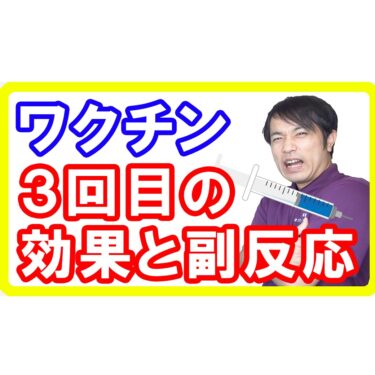 ワクチン
3回目の
効果と副反応